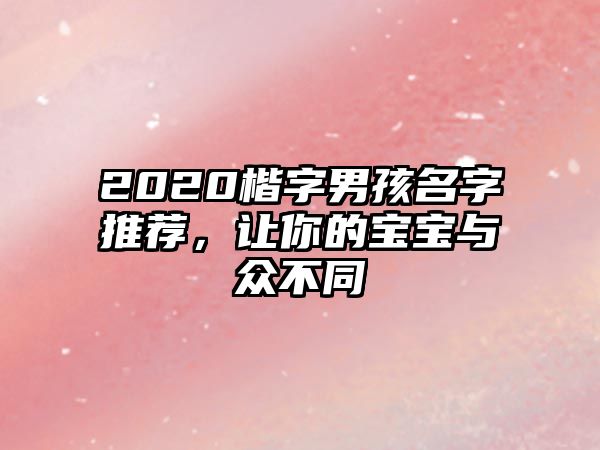 2020楷字男孩名字推荐，让你的宝宝与众不同